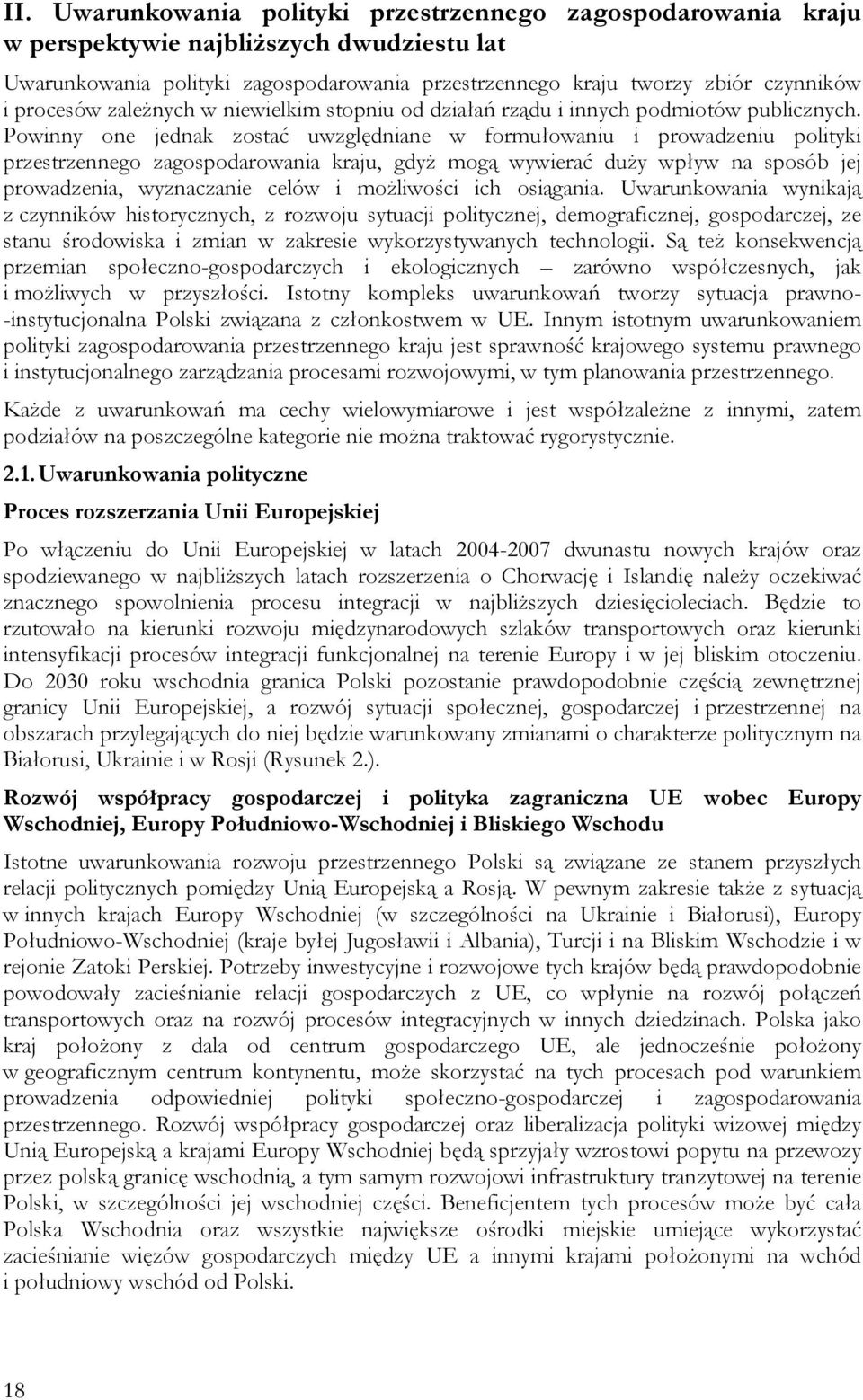 II. Uwarunkowania polityki przestrzennego zagospodarowania kraju w perspektywie najbliższych dwudziestu lat

Uwarunkowania polityki zagospodarowania przestrzennego kraju tworzy zbiór czynników i procesów zależnych w niewielkim stopniu od działań rządu i innych podmiotów publicznych. Powinny one jednak zostać uwzględniane w formułowaniu i prowadzeniu polityki przestrzennego zagospodarowania kraju, gdyż mogą wywierać duży wpływ na sposób jej prowadzenia, wyznaczanie celów i możliwości ich osiągania. Uwarunkowania wynikają z czynników historycznych, z rozwoju sytuacji politycznej, demograficznej, gospodarczej, ze stanu środowiska i zmian w zakresie wykorzystywanych technologii. Są też konsekwencją przemian społeczno-gospodarczych i ekologicznych – zarówno współczesnych, jak i możliwych w przyszłości. Istotny kompleks uwarunkowań tworzy sytuacja prawno-instytucjonalna Polski związana z członkostwem w UE. Innym istotnym uwarunkowaniem polityki zagospodarowania przestrzennego kraju jest sprawność krajowego systemu prawnego i instytucjonalnego zarządzania procesami rozwojowymi, w tym planowania przestrzennego.

Każde z uwarunkowań ma cechy wielowymiarowe i jest współzależne z innymi, zatem podziałów na poszczególne kategorie nie można traktować rygorystycznie.

2.1. Uwarunkowania polityczne

Proces rozszerzania Unii Europejskiej

Po włączeniu do Unii Europejskiej w latach 2004-2007 dwunastu nowych krajów oraz spodziewanego w najbliższych latach rozszerzenia o Chorwację i Islandię należy oczekiwać znacznego spowolnienia procesu integracji w najbliższych dziesięcioleciach. Będzie to rzutowało na kierunki rozwoju międzynarodowych szlaków transportowych oraz kierunki intensyfikacji procesów integracji funkcjonalnej na terenie Europy i w jej bliskim otoczeniu. Do 2030 roku wschodnia granica Polski pozostanie prawdopodobnie częścią zewnętrznej granicy Unii Europejskiej, a rozwój sytuacji społecznej, gospodarczej i przestrzennej na obszarach przylegających do niej będzie warunkowany zmianami o charakterze politycznym na Białorusi, Ukrainie i w Rosji (Rysunek 2.).

Rozwój współpracy gospodarczej i polityka zagraniczna UE wobec Europy Wschodniej, Europy Południowo-Wschodniej i Bliskiego Wschodu

Istotne uwarunkowania rozwoju przestrzennego Polski są związane ze stanem przyszłych relacji politycznych pomiędzy Unią Europejską a Rosją. W pewnym zakresie także z sytuacją w innych krajach Europy Wschodniej (w szczególności na Ukrainie i Białorusi), Europy Południowo-Wschodniej (kraje byłej Jugosławii i Albania), Turcji i na Bliskim Wschodzie i w rejonie Zatoki Perskiej. Potrzeby inwestycyjne i rozwojowe tych krajów będą prawdopodobnie powodowały zacieśnianie relacji gospodarczych z UE, co wpłynie na rozwój połączeń transportowych oraz na rozwój procesów integracyjnych w innych dziedzinach. Polska jako kraj położony z dala od centrum gospodarczego UE, ale jednocześnie położony w geograficznym centrum kontynentu, może skorzystać na tych procesach pod warunkiem prowadzenia odpowiedniej polityki społeczno-gospodarczej i zagospodarowania przestrzennego. Rozwój współpracy gospodarczej oraz liberalizacja polityki wizowej między Unią Europejską a krajami Europy Wschodniej będą sprzyjały wzrostowi popytu na przewozy przez polską granicę wschodnią, a tym samym rozwojowi infrastruktury tranzytowej na terenie Polski, w szczególności jej wschodniej części. Beneficjentem tych procesów może być cała Polska Wschodnia oraz wszystkie największe ośrodki miejskie umiejące wykorzystać zacieśnianie więzów gospodarczych między UE a innymi krajami położonymi na wchód i południowy wschód od Polski.

18